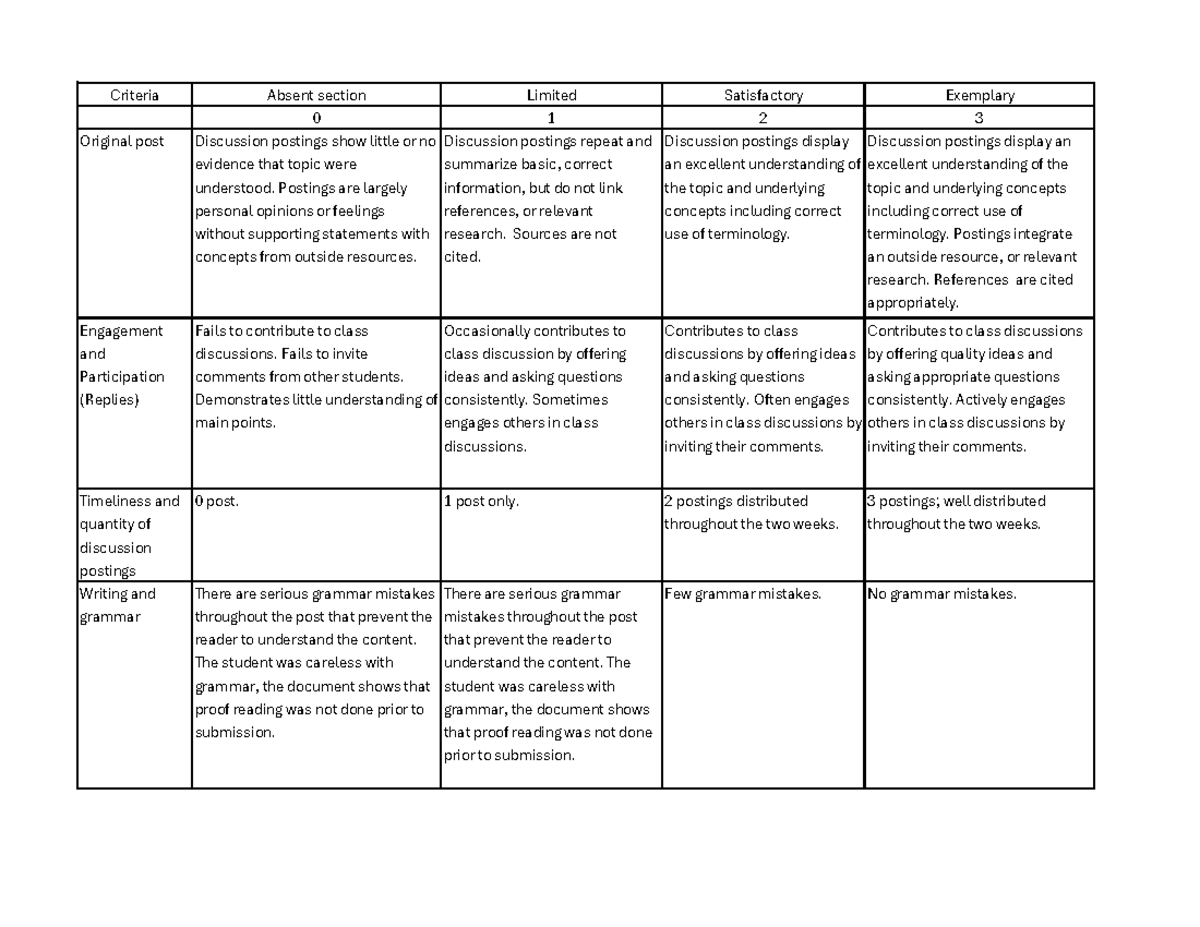 | Criteria | Absent section | Limited | Satisfactory | Exemplary |
|---|---|---|---|---|
| | 0 | 1 | 2 | 3 |
| Original post | Discussion postings show little or no evidence that topic were understood. Postings are largely personal opinions or feelings without supporting statements with concepts from outside resources. | Discussion postings repeat and summarize basic, correct information, but do not link references, or relevant research. Sources are not cited. | Discussion postings display an excellent understanding of the topic and underlying concepts including correct use of terminology. | Discussion postings display an excellent understanding of the topic and underlying concepts including correct use of terminology. Postings integrate an outside resource, or relevant research. References are cited appropriately. |
| Engagement and Participation (Replies) | Fails to contribute to class discussions. Fails to invite comments from other students. Demonstrates little understanding of main points. | Occasionally contributes to class discussion by offering ideas and asking questions consistently. Sometimes engages others in class discussions. | Contributes to class discussions by offering ideas and asking questions consistently. Often engages others in class discussions by inviting their comments. | Contributes to class discussions by offering quality ideas and asking appropriate questions consistently. Actively engages others in class discussions by inviting their comments. |
| Timeliness and quantity of discussion postings | 0 post. | 1 post only. | 2 postings distributed throughout the two weeks. | 3 postings; well distributed throughout the two weeks. |
| Writing and grammar | There are serious grammar mistakes throughout the post that prevent the reader to understand the content. The student was careless with grammar, the document shows that proof reading was not done prior to submission. | There are serious grammar mistakes throughout the post that prevent the reader to understand the content. The student was careless with grammar, the document shows that proof reading was not done prior to submission. | Few grammar mistakes. | No grammar mistakes. |